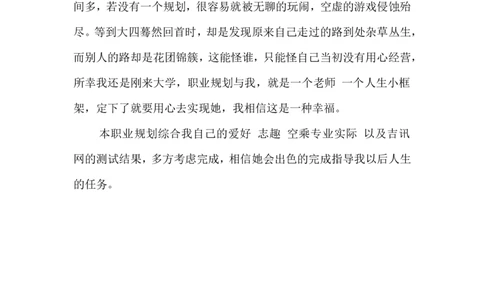 间多，若没有一个规划，很容易就被无聊的玩闹，空虚的游戏侵蚀殆尽。等到大四蓦然回首时，却是发现原来自己走过的路到处杂草丛生，而别人的路却是花团锦簇，这能怪谁，只能怪自己当初没有用心经营，所幸我还是刚来大学，职业规划与我，就是一个老师 一个人生小框架，定下了就要用心去实现她，我相信这是一种幸福。

本职业规划综合我自己的爱好 志趣 空乘专业实际 以及吉讯网的测试结果，多方考虑完成，相信她会出色的完成指导我以后人生的任务。